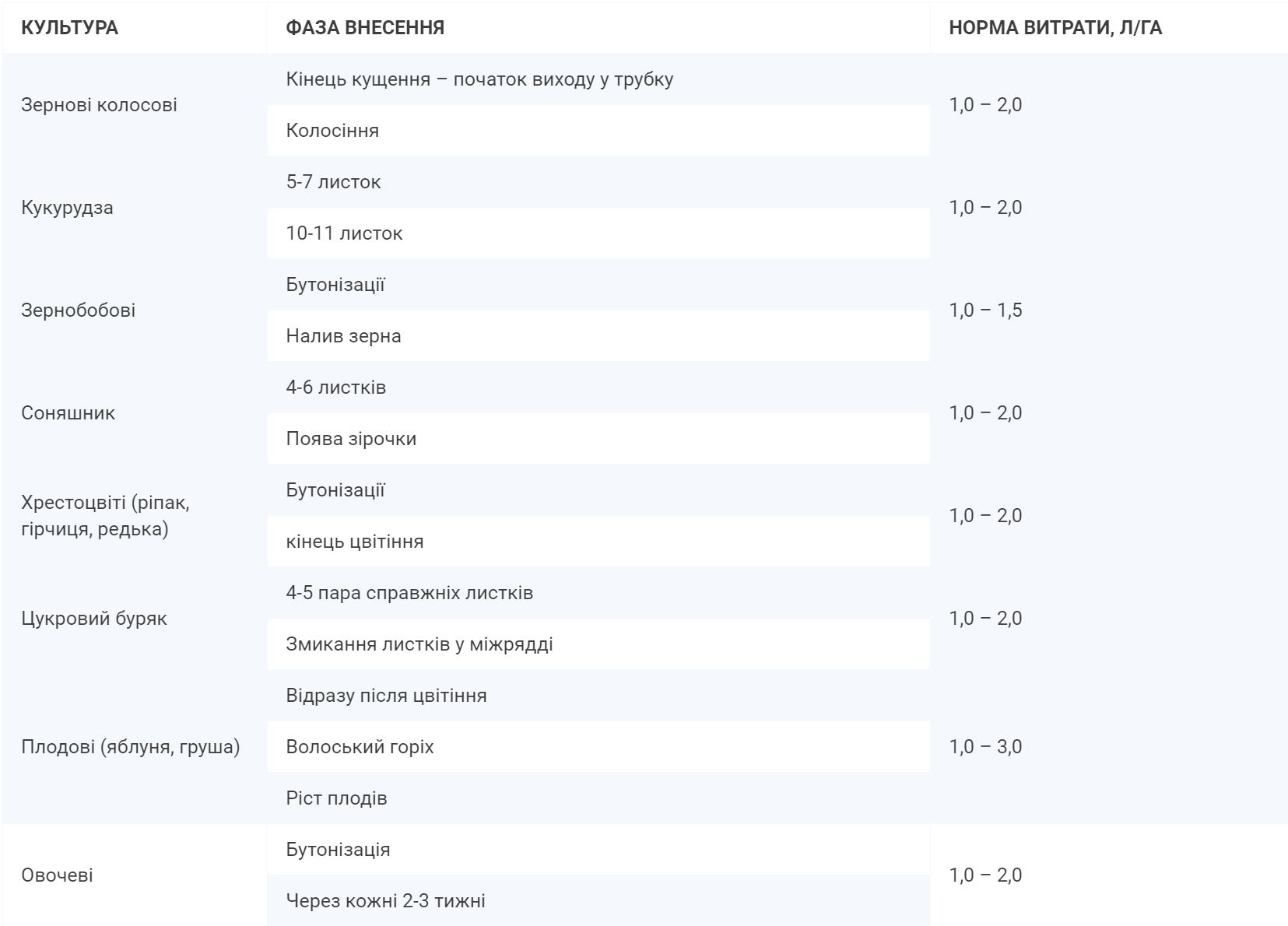 | КУЛЬТУРА | ФАЗА ВНЕСЕННЯ | НОРМА ВИТРАТИ, Л/ГА |
|---|---|---|
| Зернові колосові | Кінець кущення – початок виходу у трубку | 1,0 – 2,0 |
| | Колосіння | |
| Кукурудза | 5-7 листок | 1,0 – 2,0 |
| | 10-11 листок | |
| Зернобобові | Бутонізації | 1,0 – 1,5 |
| | Налив зерна | |
| Соняшник | 4-6 листків | 1,0 – 2,0 |
| | Поява зірочки | |
| Хрестоцвіті (ріпак, гірчиця, редька) | Бутонізації | 1,0 – 2,0 |
| | кінець цвітіння | |
| Цукровий буряк | 4-5 пара справжніх листків | 1,0 – 2,0 |
| | Змикання листків у міжрядді | |
| Плодові (яблуня, груша) | Відразу після цвітіння | 1,0 – 3,0 |
| | Волоський горіх | |
| | Ріст плодів | |
| Овочеві | Бутонізація | 1,0 – 2,0 |
| | Через кожні 2-3 тижні | |